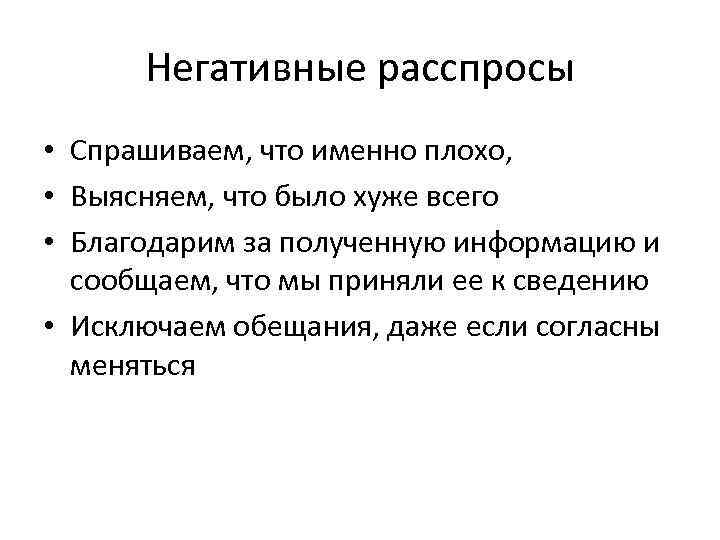 Негативные расспросы

• Спрашиваем, что именно плохо,
• Выясняем, что было хуже всего
• Благодарим за полученную информацию и сообщаем, что мы приняли ее к сведению
• Исключаем обещания, даже если согласны меняться